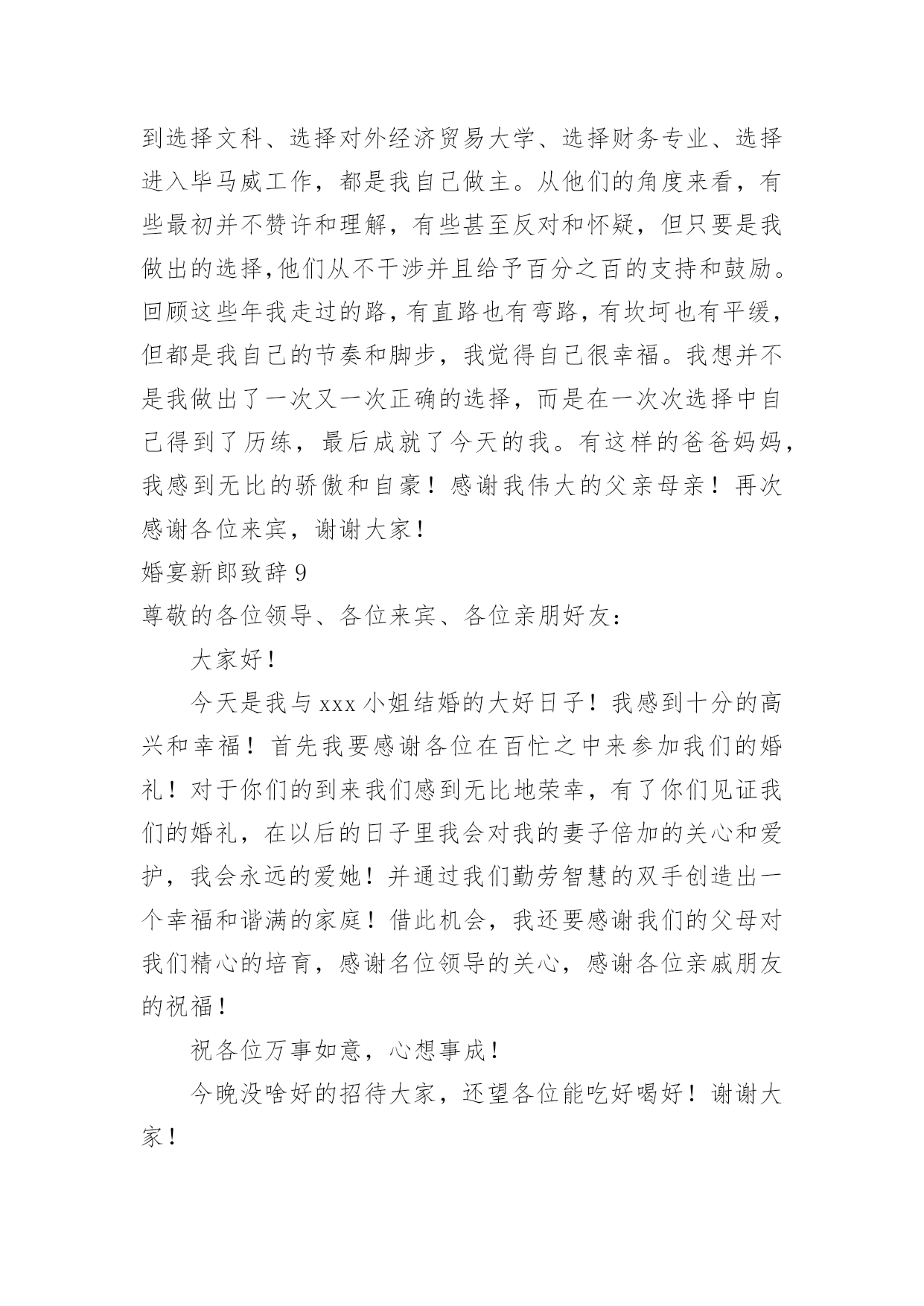 到选择文科、选择对外经济贸易大学、选择财务专业、选择进入毕马威工作，都是我自己做主。从他们的角度来看，有些最初并不赞许和理解，有些甚至反对和怀疑，但只要是我做出的选择,他们从不干涉并且给予百分之百的支持和鼓励。回顾这些年我走过的路，有直路也有弯路，有坎坷也有平缓，但都是我自己的节奏和脚步，我觉得自己很幸福。我想并不是我做出了一次又一次正确的选择，而是在一次次选择中自己得到了历练，最后成就了今天的我。有这样的爸爸妈妈，我感到无比的骄傲和自豪！感谢我伟大的父亲母亲！再次感谢各位来宾，谢谢大家！

婚宴新郎致辞 9

尊敬的各位领导、各位来宾、各位亲朋好友：

大家好！

今天是我与 xxx 小姐结婚的大好日子！我感到十分的高兴和幸福！首先我要感谢各位在百忙之中来参加我们的婚礼！对于你们的到来我们感到无比地荣幸，有了你们见证我们的婚礼，在以后的日子里我会对我的妻子倍加的关心和爱护，我会永远的爱她！并通过我们勤劳智慧的双手创造出一个幸福和谐满的家庭！借此机会，我还要感谢我们的父母对我们精心的培育，感谢名位领导的关心，感谢各位亲戚朋友的祝福！

祝各位万事如意，心想事成！

今晚没啥好的招待大家，还望各位能吃好喝好！谢谢大家！